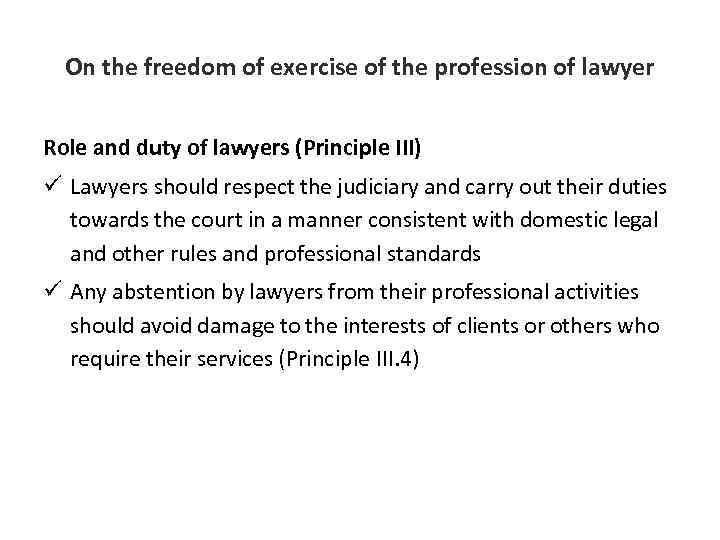 On the freedom of exercise of the profession of lawyer

Role and duty of lawyers (Principle III)

✓ Lawyers should respect the judiciary and carry out their duties towards the court in a manner consistent with domestic legal and other rules and professional standards

✓ Any abstention by lawyers from their professional activities should avoid damage to the interests of clients or others who require their services (Principle III.4)